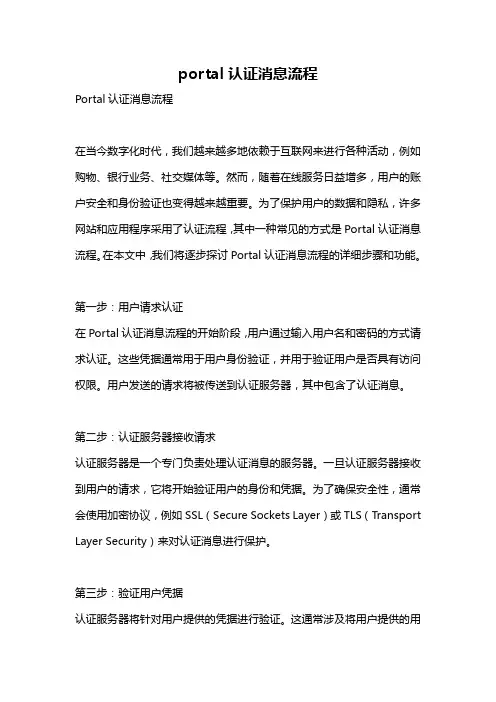 portal 认证消息流程

Portal 认证消息流程

在当今数字化时代，我们越来越多地依赖于互联网来进行各种活动，例如购物、银行业务、社交媒体等。然而，随着在线服务日益增多，用户的账户安全和身份验证也变得越来越重要。为了保护用户的数据和隐私，许多网站和应用程序采用了认证流程，其中一种常见的方式是 Portal 认证消息流程。在本文中，我们将逐步探讨 Portal 认证消息流程的详细步骤和功能。

第一步：用户请求认证

在 Portal 认证消息流程的开始阶段，用户通过输入用户名和密码的方式请求认证。这些凭据通常用于用户身份验证，并用于验证用户是否具有访问权限。用户发送的请求将被传送到认证服务器，其中包含了认证消息。

第二步：认证服务器接收请求

认证服务器是一个专门负责处理认证消息的服务器。一旦认证服务器接收到用户的请求，它将开始验证用户的身份和凭据。为了确保安全性，通常会使用加密协议，例如 SSL（Secure Sockets Layer）或 TLS（Transport Layer Security）来对认证消息进行保护。

第三步：验证用户凭据

认证服务器将针对用户提供的凭据进行验证。这通常涉及将用户提供的用